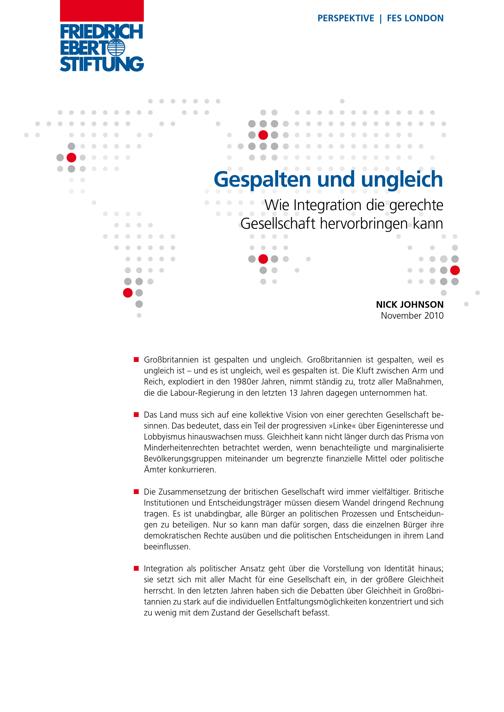 FRIEDRICH EBERT STIFTUNG

PERSPEKTIVE | FES LONDON

Gespalten und ungleich

Wie Integration die gerechte Gesellschaft hervorbringen kann

NICK JOHNSON
November 2010

Großbritannien ist gespalten und ungleich. Großbritannien ist gespalten, weil es ungleich ist – und es ist ungleich, weil es gespalten ist. Die Kluft zwischen Arm und Reich, explodiert in den 1980er Jahren, nimmt ständig zu, trotz aller Maßnahmen, die die Labour-Regierung in den letzten 13 Jahren dagegen unternommen hat.

Das Land muss sich auf eine kollektive Vision von einer gerechten Gesellschaft besinnen. Das bedeutet, dass ein Teil der progressiven »Linke« über Eigeninteresse und Lobbyismus hinauswachsen muss. Gleichheit kann nicht länger durch das Prisma von Minderheitenrechten betrachtet werden, wenn benachteiligte und marginalisierte Bevölkerungsgruppen miteinander um begrenzte finanzielle Mittel oder politische Ämter konkurrieren.

Die Zusammensetzung der britischen Gesellschaft wird immer vielfältiger. Britische Institutionen und Entscheidungsträger müssen diesem Wandel dringend Rechnung tragen. Es ist unabdingbar, alle Bürger an politischen Prozessen und Entscheidungen zu beteiligen. Nur so kann man dafür sorgen, dass die einzelnen Bürger ihre demokratischen Rechte ausüben und die politischen Entscheidungen in ihrem Land beeinflussen.

Integration als politischer Ansatz geht über die Vorstellung von Identität hinaus; sie setzt sich mit aller Macht für eine Gesellschaft ein, in der größere Gleichheit herrscht. In den letzten Jahren haben sich die Debatten über Gleichheit in Großbritannien zu stark auf die individuellen Entfaltungsmöglichkeiten konzentriert und sich zu wenig mit dem Zustand der Gesellschaft befasst.